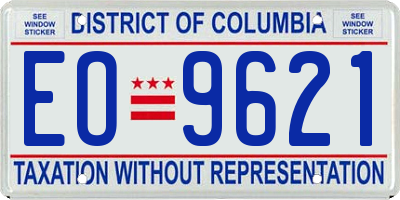 SEE WINDOW STICKER

DISTRICT OF COLUMBIA

SEE WINDOW STICKER

EO 9621

TAXATION WITHOUT REPRESENTATION